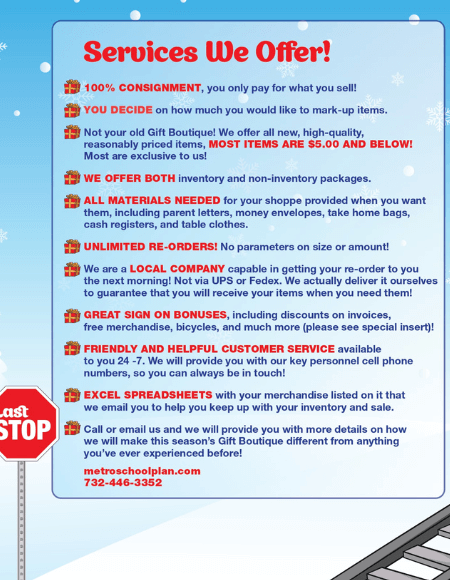 Services We Offer!

100% CONSIGNMENT, you only pay for what you sell!

YOU DECIDE on how much you would like to mark-up items.

Not your old Gift Boutique! We offer all new, high-quality, reasonably priced items, MOST ITEMS ARE $5.00 AND BELOW! Most are exclusive to us!

WE OFFER BOTH inventory and non-inventory packages.

ALL MATERIALS NEEDED for your shoppe provided when you want them, including parent letters, money envelopes, take home bags, cash registers, and table clothes.

UNLIMITED RE-ORDERS! No parameters on size or amount!

We are a LOCAL COMPANY capable in getting your re-order to you the next morning! Not via UPS or Fedex. We actually deliver it ourselves to guarantee that you will receive your items when you need them!

GREAT SIGN ON BONUSES, including discounts on invoices, free merchandise, bicycles, and much more (please see special insert)!

FRIENDLY AND HELPFUL CUSTOMER SERVICE available to you 24 -7. We will provide you with our key personnel cell phone numbers, so you can always be in touch!

EXCEL SPREADSHEETS with your merchandise listed on it that we email you to help you keep up with your inventory and sale.

Call or email us and we will provide you with more details on how we will make this season's Gift Boutique different from anything you've ever experienced before!

metroschoolplan.com
732-446-3352

Last
STOP